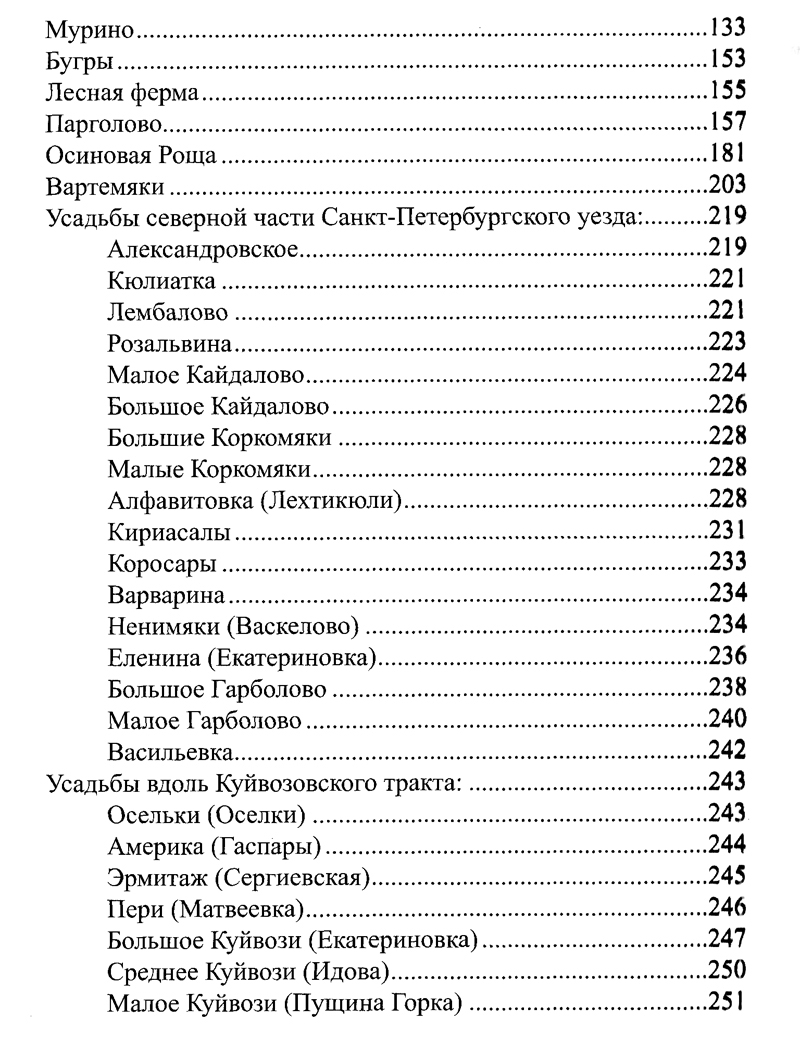 Мурино.....133
Бугры.....153
Лесная ферма.....155
Парголово.....157
Осиновая Роща.....181
Вартемяки.....203
Усадьбы северной части Санкт-Петербургского уезда:.....219
Александровское.....219
Кюлиатка.....221
Лембалово.....221
Розальвина.....223
Малое Кайдалово.....224
Большое Кайдалово.....226
Большие Коркомяки.....228
Малые Коркомяки.....228
Алфавитовка (Лехтикюли).....228
Кириасалы.....231
Коросары.....233
Варварина.....234
Ненимяки (Васкелово).....234
Еленина (Екатериновка).....236
Большое Гарболово.....238
Малое Гарболово.....240
Васильевка.....242
Усадьбы вдоль Куйвозовского тракта:.....243
Осельки (Оселки).....243
Америка (Гаспары).....244
Эрмитаж (Сергиевская).....245
Пери (Матвеевка).....246
Большое Куйвози (Екатериновка).....247
Среднее Куйвози (Идова).....250
Малое Куйвози (Пущина Горка).....251